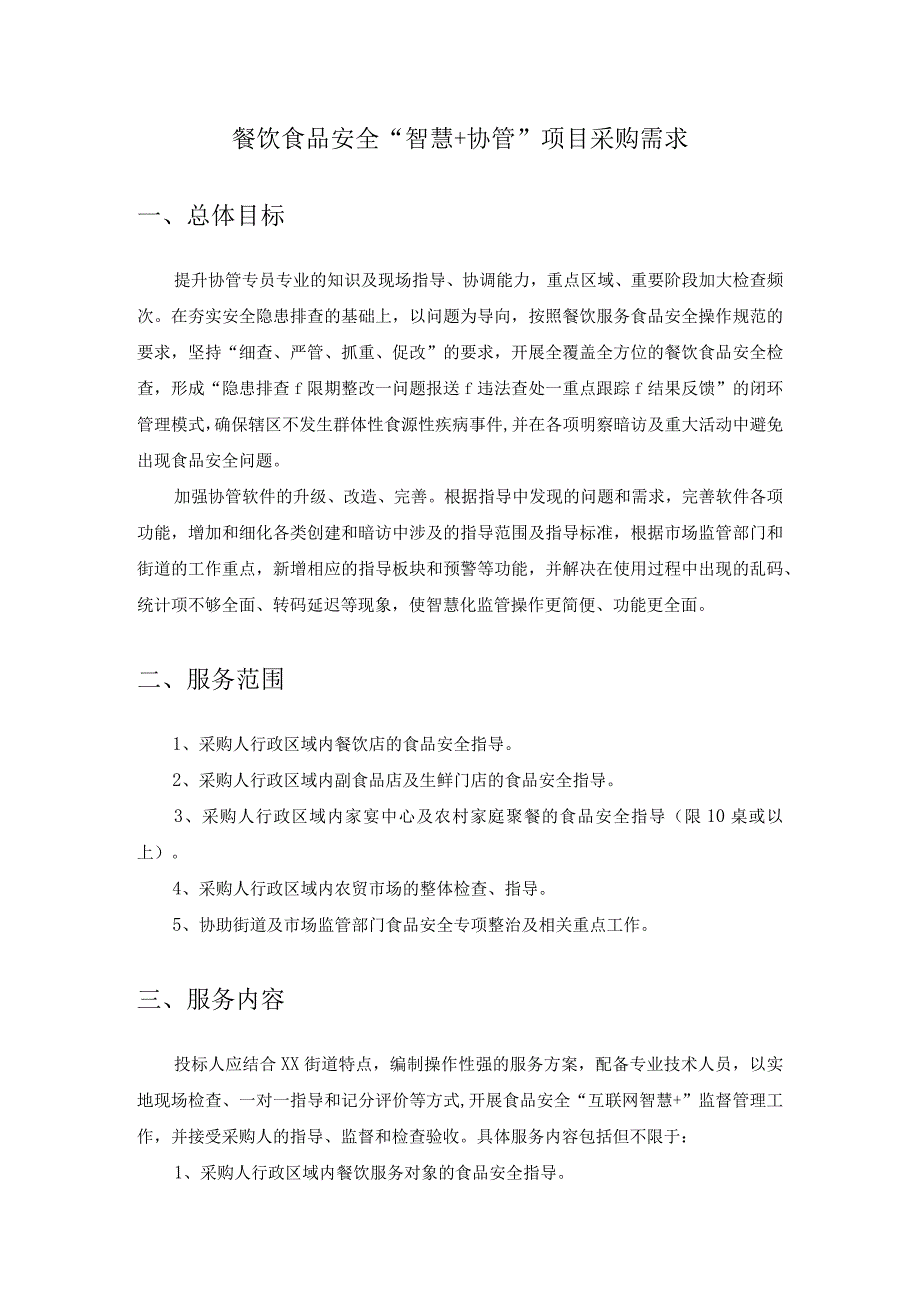 餐饮食品安全“智慧+协管”项目采购需求

一、总体目标

提升协管专员专业的知识及现场指导、协调能力，重点区域、重要阶段加大检查频次。在夯实安全隐患排查的基础上，以问题为导向，按照餐饮服务食品安全操作规范的要求，坚持“细查、严管、抓重、促改”的要求，开展全覆盖全方位的餐饮食品安全检查，形成“隐患排查f限期整改一问题报送f违法查处一重点跟踪f结果反馈”的闭环管理模式,确保辖区不发生群体性食源性疾病事件,并在各项明察暗访及重大活动中避免出现食品安全问题。

加强协管软件的升级、改造、完善。根据指导中发现的问题和需求，完善软件各项功能，增加和细化各类创建和暗访中涉及的指导范围及指导标准，根据市场监管部门和街道的工作重点，新增相应的指导板块和预警等功能，并解决在使用过程中出现的乱码、统计项不够全面、转码延迟等现象，使智慧化监管操作更简便、功能更全面。

二、服务范围

1、采购人行政区域内餐饮店的食品安全指导。

2、采购人行政区域内副食品店及生鲜门店的食品安全指导。

3、采购人行政区域内家宴中心及农村家庭聚餐的食品安全指导（限10桌或以上）。

4、采购人行政区域内农贸市场的整体检查、指导。

5、协助街道及市场监管部门食品安全专项整治及相关重点工作。

三、服务内容

投标人应结合XX街道特点，编制操作性强的服务方案，配备专业技术人员，以实地现场检查、一对一指导和记分评价等方式,开展食品安全“互联网智慧+”监督管理工作，并接受采购人的指导、监督和检查验收。具体服务内容包括但不限于：

1、采购人行政区域内餐饮服务对象的食品安全指导。